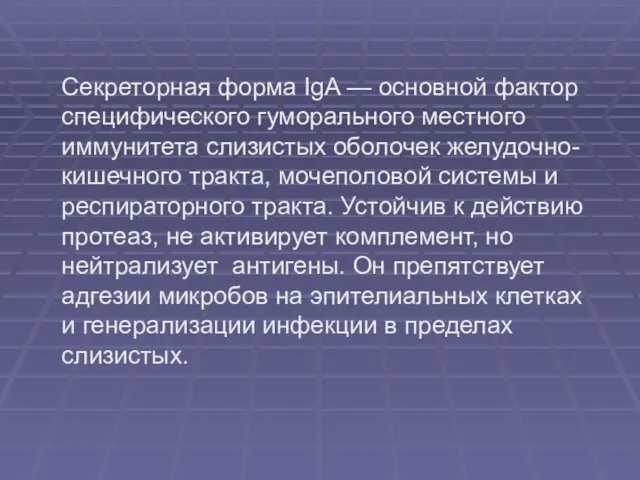 Секреторная форма IgA — основной фактор специфического гуморального местного иммунитета слизистых оболочек желудочно-кишечного тракта, мочеполовой системы и респираторного тракта. Устойчив к действию протеаз, не активирует комплемент, но нейтрализует антигены. Он препятствует адгезии микробов на эпителиальных клетках и генерализации инфекции в пределах слизистых.